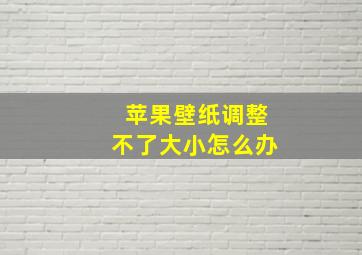 苹果壁纸调整
不了大小怎么办